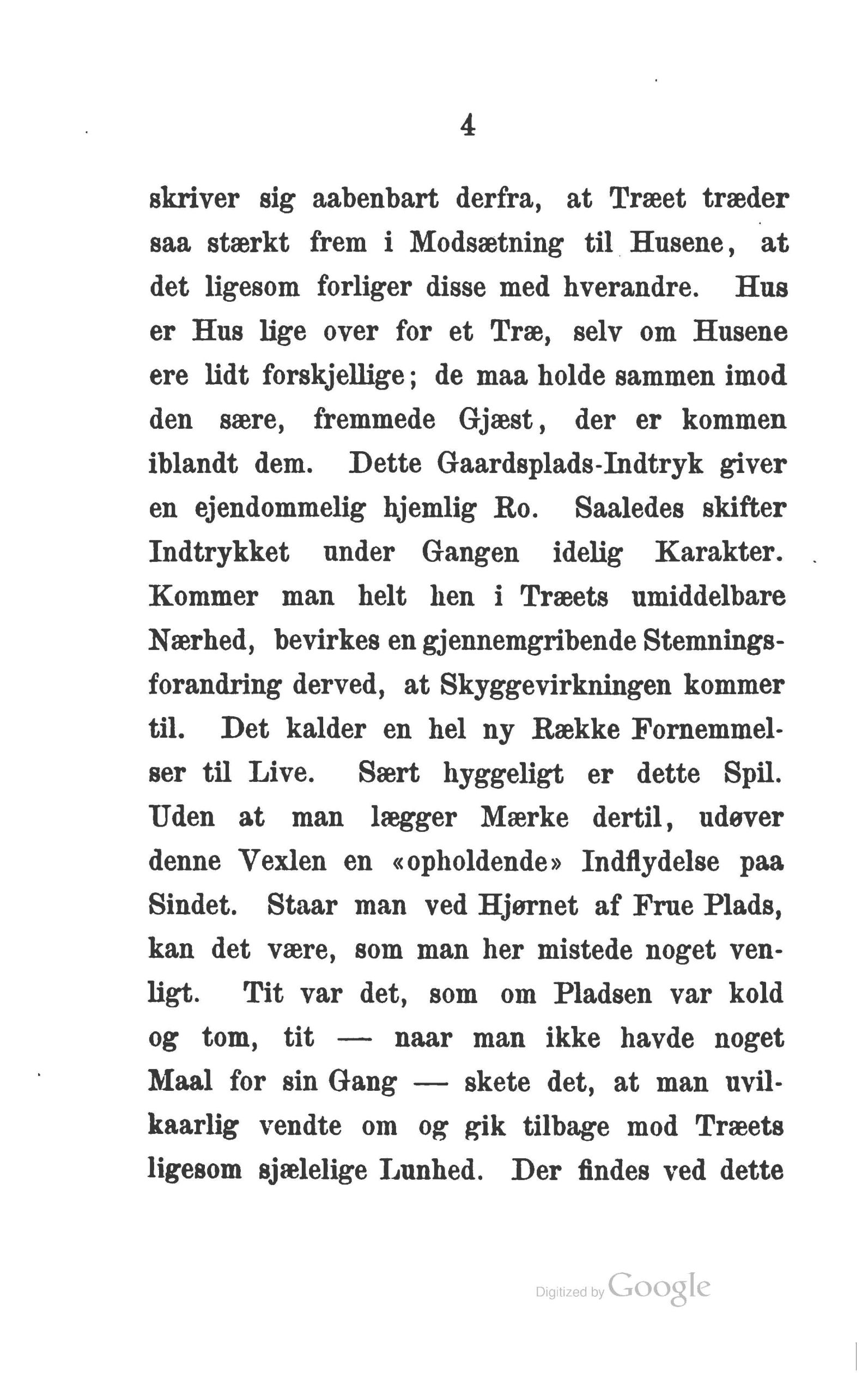 4

skriver sig aabenbart derfra, at Træet træder saa stærkt frem i Modsætning til Husene, at det ligesom forliger disse med hverandre. Hus er Hus lige over for et Træ, selv om Husene ere lidt forskjellige; de maa holde sammen imod den sære, fremmede Gjæst, der er kommen iblandt dem. Dette Gaardsplads-Indtryk giver en ejendommelig hjemlig Ro. Saaledes skifter Indtrykket under Gangen idelig Karakter. Kommer man helt hen i Træets umiddelbare Nærhed, bevirkes en gjennemgribende Stemningsforandring derved, at Skyggevirkningen kommer til. Det kalder en hel ny Række Fornemmelser til Live. Sært hyggeligt er dette Spil. Uden at man lægger Mærke dertil, udøver denne Vexlen en «opholdende» Indflydelse paa Sindet. Staar man ved Hjørnet af Frue Plads, kan det være, som man her mistede noget venligt. Tit var det, som om Pladsen var kold og tom, tit — naar man ikke havde noget Maal for sin Gang — skete det, at man uvilkaarlig vendte om og gik tilbage mod Træets ligesom sjælelige Lunhed. Der findes ved dette

Digitized by Google